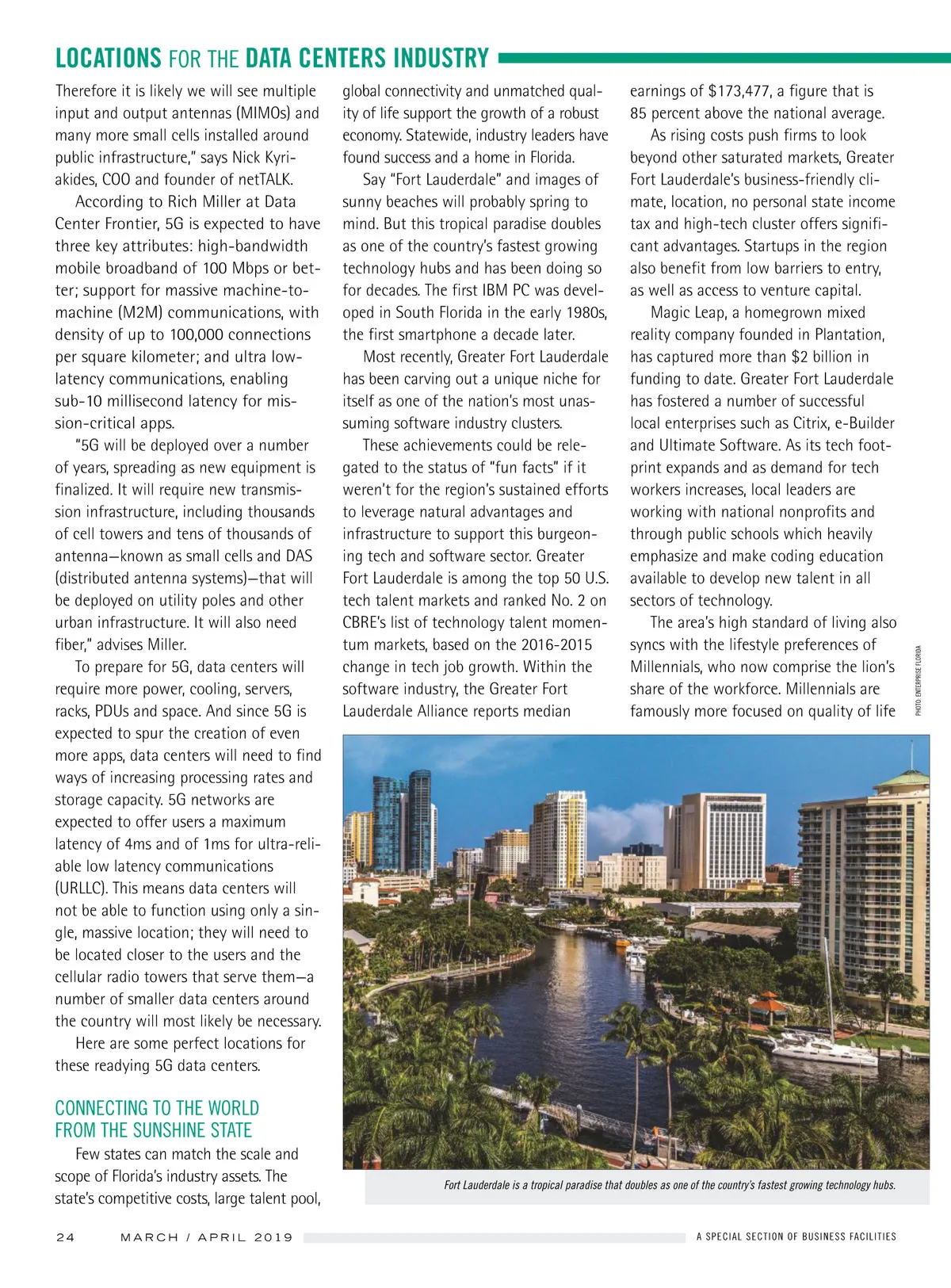 LOCATIONS FOR THE DATA CENTERS INDUSTRY

Therefore it is likely we will see multiple input and output antennas (MIMOs) and many more small cells installed around public infrastructure," says Nick Kyriakides, COO and founder of netTALK.

According to Rich Miller at Data Center Frontier, 5G is expected to have three key attributes: high-bandwidth mobile broadband of 100 Mbps or better; support for massive machine-to-machine (M2M) communications, with density of up to 100,000 connections per square kilometer; and ultra low-latency communications, enabling sub-10 millisecond latency for mission-critical apps.

"5G will be deployed over a number of years, spreading as new equipment is finalized. It will require new transmission infrastructure, including thousands of cell towers and tens of thousands of antenna—known as small cells and DAS (distributed antenna systems)—that will be deployed on utility poles and other urban infrastructure. It will also need fiber," advises Miller.

To prepare for 5G, data centers will require more power, cooling, servers, racks, PDUs and space. And since 5G is expected to spur the creation of even more apps, data centers will need to find ways of increasing processing rates and storage capacity. 5G networks are expected to offer users a maximum latency of 4ms and of 1ms for ultra-reliable low latency communications (URLLC). This means data centers will not be able to function using only a single, massive location; they will need to be located closer to the users and the cellular radio towers that serve them—a number of smaller data centers around the country will most likely be necessary.

Here are some perfect locations for these readying 5G data centers.

CONNECTING TO THE WORLD FROM THE SUNSHINE STATE

Few states can match the scale and scope of Florida's industry assets. The state's competitive costs, large talent pool, global connectivity and unmatched quality of life support the growth of a robust economy. Statewide, industry leaders have found success and a home in Florida.

Say "Fort Lauderdale" and images of sunny beaches will probably spring to mind. But this tropical paradise doubles as one of the country's fastest growing technology hubs and has been doing so for decades. The first IBM PC was developed in South Florida in the early 1980s, the first smartphone a decade later.

Most recently, Greater Fort Lauderdale has been carving out a unique niche for itself as one of the nation's most unassuming software industry clusters.

These achievements could be relegated to the status of "fun facts" if it weren't for the region's sustained efforts to leverage natural advantages and infrastructure to support this burgeoning tech and software sector. Greater Fort Lauderdale is among the top 50 U.S. tech talent markets and ranked No. 2 on CBRE's list of technology talent momentum markets, based on the 2016-2015 change in tech job growth. Within the software industry, the Greater Fort Lauderdale Alliance reports median earnings of $173,477, a figure that is 85 percent above the national average.

As rising costs push firms to look beyond other saturated markets, Greater Fort Lauderdale's business-friendly climate, location, no personal state income tax and high-tech cluster offers significant advantages. Startups in the region also benefit from low barriers to entry, as well as access to venture capital.

Magic Leap, a homegrown mixed reality company founded in Plantation, has captured more than $2 billion in funding to date. Greater Fort Lauderdale has fostered a number of successful local enterprises such as Citrix, e-Builder and Ultimate Software. As its tech footprint expands and as demand for tech workers increases, local leaders are working with national nonprofits and through public schools which heavily emphasize and make coding education available to develop new talent in all sectors of technology.

The area's high standard of living also syncs with the lifestyle preferences of Millennials, who now comprise the lion's share of the workforce. Millennials are famously more focused on quality of life

PHOTO: ENTERPRISE FLORIDA

Fort Lauderdale is a tropical paradise that doubles as one of the country's fastest growing technology hubs.

24 MARCH / APRIL 2019 A SPECIAL SECTION OF BUSINESS FACILITIES